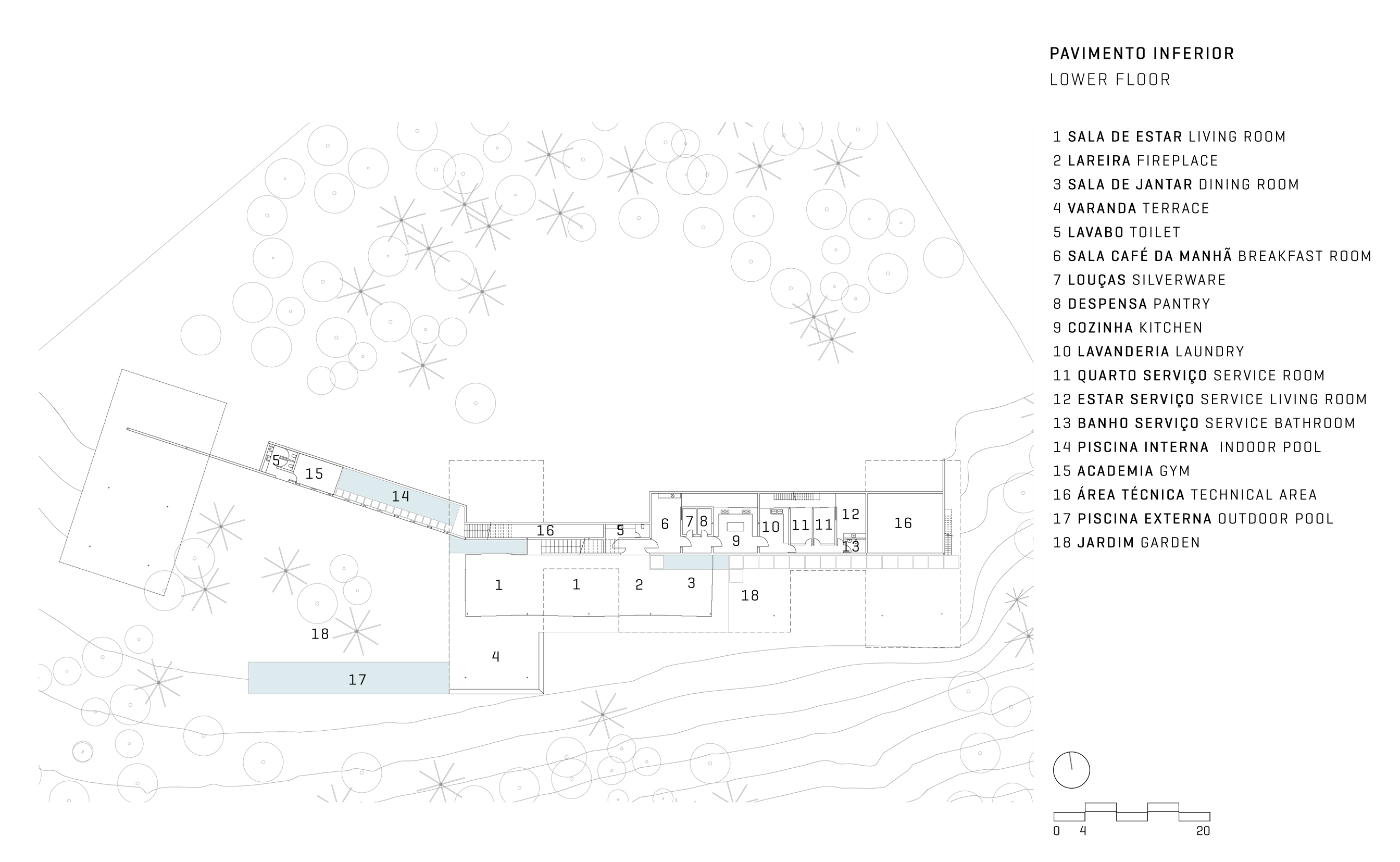 PAVIMENTO INFERIOR
LOWER FLOOR

1 SALA DE ESTAR LIVING ROOM
2 LAREIRA FIREPLACE
3 SALA DE JANTAR DINING ROOM
4 VARANDA TERRACE
5 LAVABO TOILET
6 SALA CAFÉ DA MANHÃ BREAKFAST ROOM
7 LOUÇAS SILVERWARE
8 DESPENSA PANTRY
9 COZINHA KITCHEN
10 LAVANDERIA LAUNDRY
11 QUARTO SERVIÇO SERVICE ROOM
12 ESTAR SERVIÇO SERVICE LIVING ROOM
13 BANHO SERVIÇO SERVICE BATHROOM
14 PISCINA INTERNA INDOOR POOL
15 ACADEMIA GYM
16 ÁREA TÉCNICA TECHNICAL AREA
17 PISCINA EXTERNA OUTDOOR POOL
18 JARDIM GARDEN

5
15
14
16
5
6
7
8
9
10
11
11
12
13
16
1
1
2
3
18
18
4
17

0 4 20